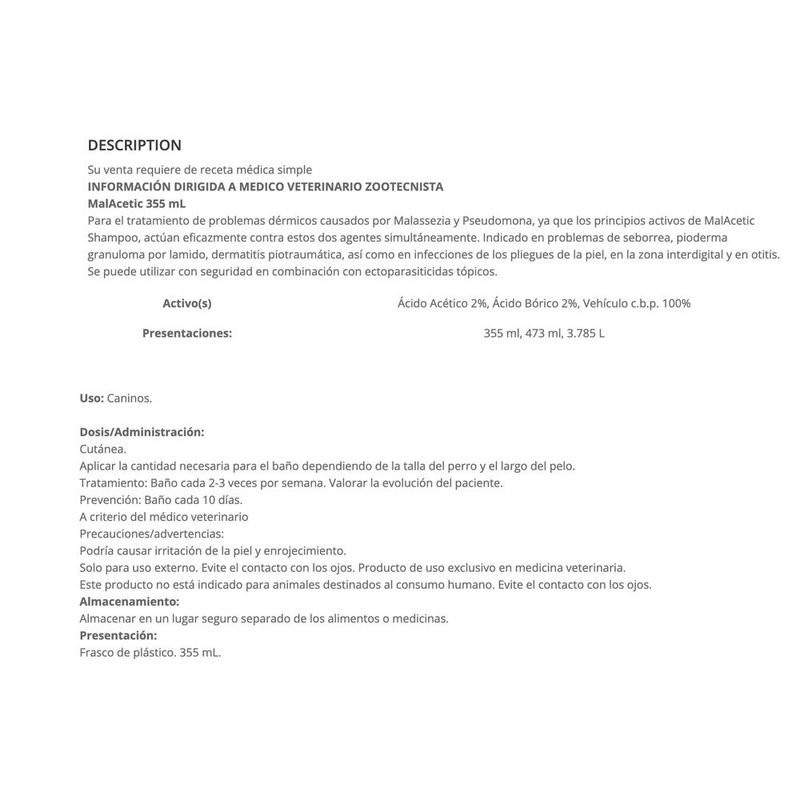 DESCRIPTION

Su venta requiere de receta médica simple
INFORMACIÓN DIRIGIDA A MEDICO VETERINARIO ZOOTECNISTA
MalAcetic 355 mL
Para el tratamiento de problemas dérmicos causados por Malassezia y Pseudomona, ya que los principios activos de MalAcetic Shampoo, actúan eficazmente contra estos dos agentes simultáneamente. Indicado en problemas de seborrea, pioderma granuloma por lamido, dermatitis piotraumática, así como en infecciones de los pliegues de la piel, en la zona interdigital y en otitis. Se puede utilizar con seguridad en combinación con ectoparasiticidas tópicos.

| Activo(s) | Ácido Acético 2%, Ácido Bórico 2%, Vehículo c.b.p. 100% |
|---|---|
| Presentaciones: | 355 ml, 473 ml, 3.785 L |

Uso: Caninos.

Dosis/Administración:
Cutánea.
Aplicar la cantidad necesaria para el baño dependiendo de la talla del perro y el largo del pelo.
Tratamiento: Baño cada 2-3 veces por semana. Valorar la evolución del paciente.
Prevención: Baño cada 10 días.
A criterio del médico veterinario
Precauciones/advertencias:
Podría causar irritación de la piel y enrojecimiento.
Solo para uso externo. Evite el contacto con los ojos. Producto de uso exclusivo en medicina veterinaria.
Este producto no está indicado para animales destinados al consumo humano. Evite el contacto con los ojos.
Almacenamiento:
Almacenar en un lugar seguro separado de los alimentos o medicinas.
Presentación:
Frasco de plástico. 355 mL.